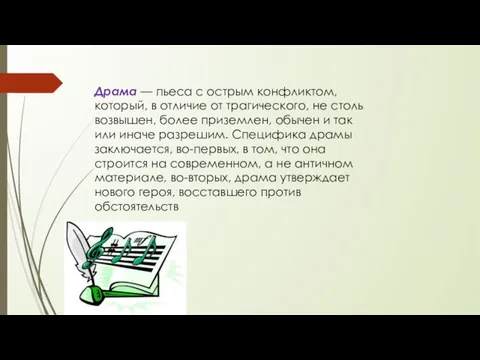 Драма — пьеса с острым конфликтом, который, в отличие от трагического, не столь возвышен, более приземлен, обычен и так или иначе разрешим. Специфика драмы заключается, во-первых, в том, что она строится на современном, а не античном материале, во-вторых, драма утверждает нового героя, восставшего против обстоятельств

mf